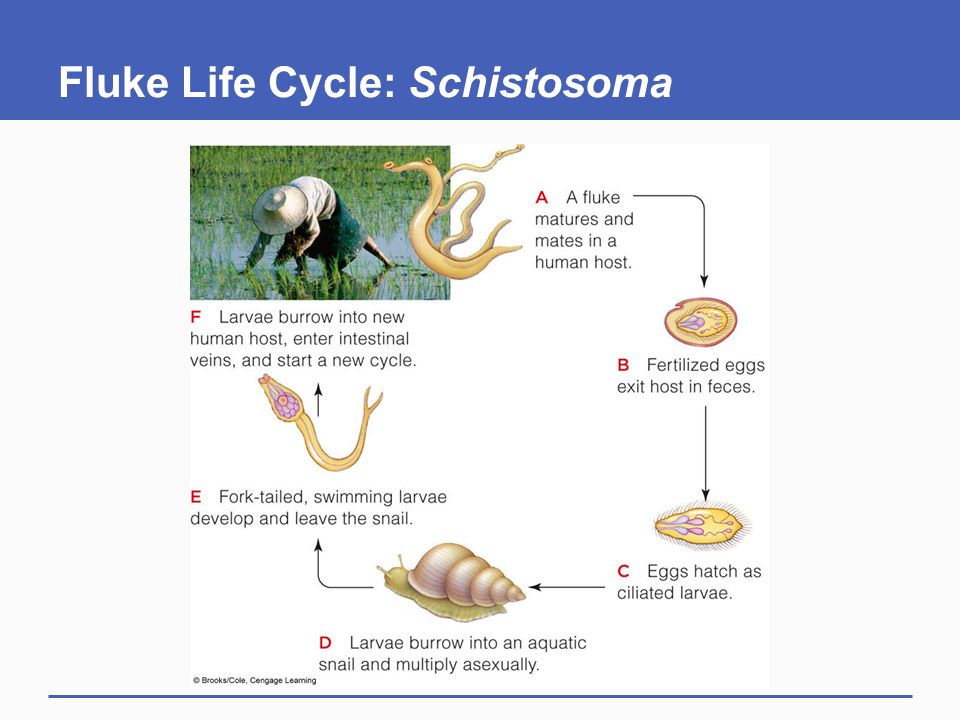 Fluke Life Cycle: Schistosoma

A A fluke matures and mates in a human host.

B Fertilized eggs exit host in feces.

C Eggs hatch as ciliated larvae.

D Larvae burrow into an aquatic snail and multiply asexually.

E Fork-tailed, swimming larvae develop and leave the snail.

F Larvae burrow into new human host, enter intestinal veins, and start a new cycle.

© Brooks/Cole, Cengage Learning